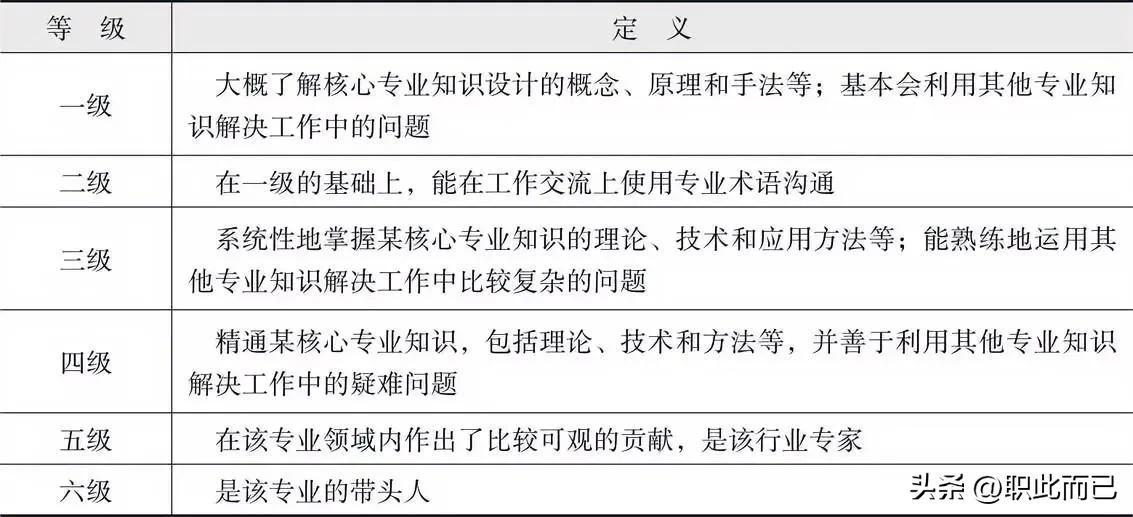 | 等　级 | 定　义 |
|---|---|
| 一级 | 大概了解核心专业知识设计的概念、原理和手法等；基本会利用其他专业知识解决工作中的问题 |
| 二级 | 在一级的基础上，能在工作交流上使用专业术语沟通 |
| 三级 | 系统性地掌握某核心专业知识的理论、技术和应用方法等；能熟练地运用其他专业知识解决工作中比较复杂的问题 |
| 四级 | 精通某核心专业知识，包括理论、技术和方法等，并善于利用其他专业知识解决工作中的疑难问题 |
| 五级 | 在该专业领域内作出了比较可观的贡献，是该行业专家 |
| 六级 | 是该专业的带头人 |

头条 @职此而已